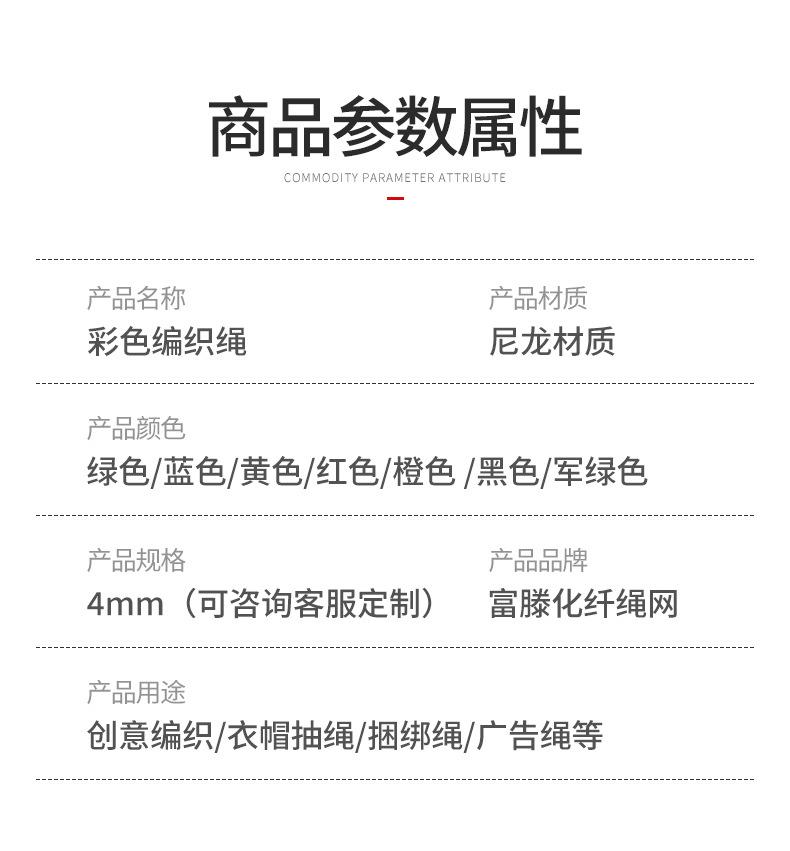 商品参数属性

COMMODITY PARAMETER ATTRIBUTE

产品名称
彩色编织绳

产品材质
尼龙材质

产品颜色
绿色/蓝色/黄色/红色/橙色 /黑色/军绿色

产品规格
4mm（可咨询客服定制）

产品品牌
富滕化纤绳网

产品用途
创意编织/衣帽抽绳/捆绑绳/广告绳等